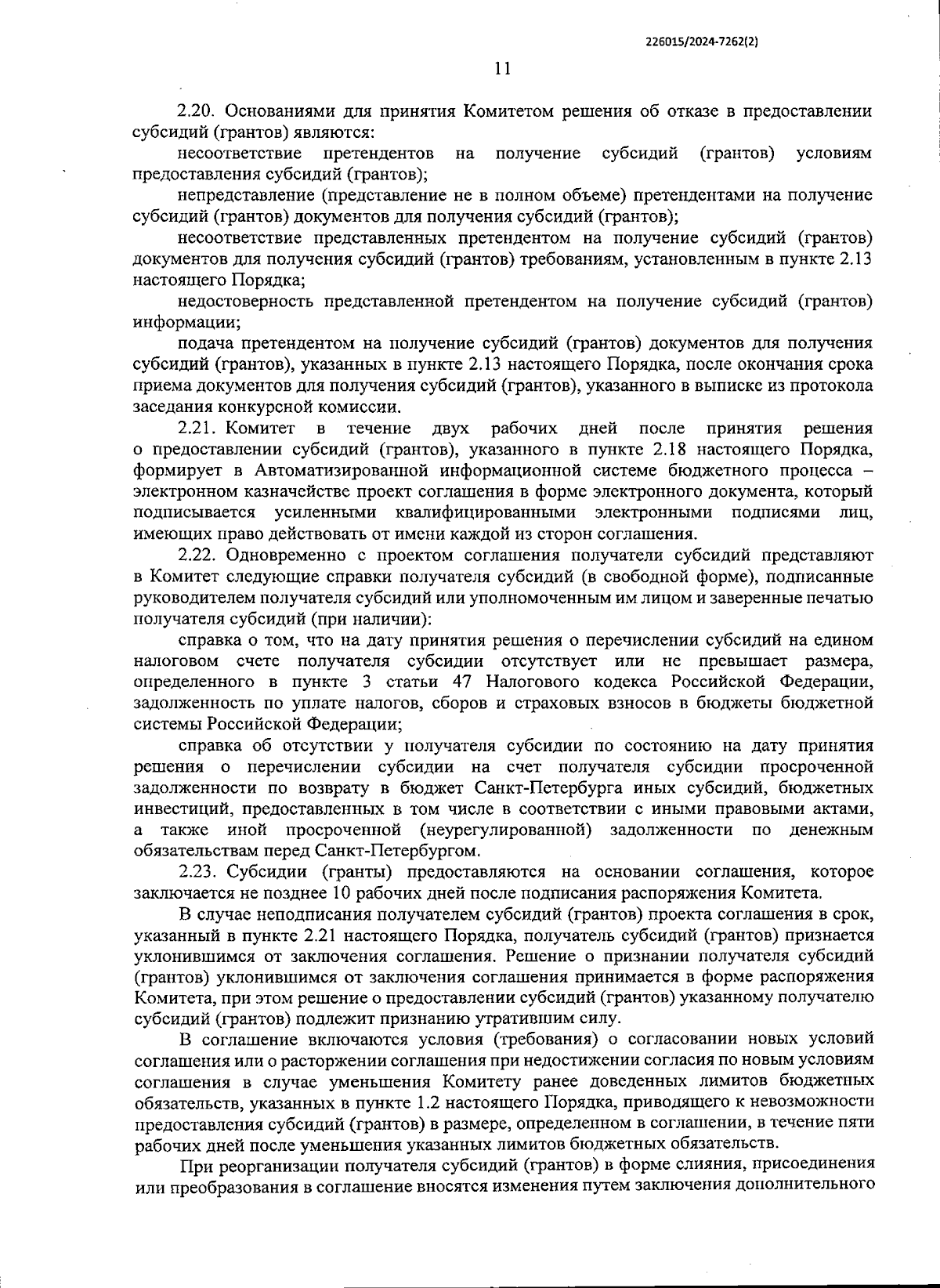 226015/2024-7262(2)

11

2.20. Основаниями для принятия Комитетом решения об отказе в предоставлении субсидий (грантов) являются:

несоответствие претендентов на получение субсидий (грантов) условиям предоставления субсидий (грантов);

непредставление (представление не в полном объеме) претендентами на получение субсидий (грантов) документов для получения субсидий (грантов);

несоответствие представленных претендентом на получение субсидий (грантов) документов для получения субсидий (грантов) требованиям, установленным в пункте 2.13 настоящего Порядка;

недостоверность представленной претендентом на получение субсидий (грантов) информации;

подача претендентом на получение субсидий (грантов) документов для получения субсидий (грантов), указанных в пункте 2.13 настоящего Порядка, после окончания срока приема документов для получения субсидий (грантов), указанного в выписке из протокола заседания конкурсной комиссии.

2.21. Комитет в течение двух рабочих дней после принятия решения о предоставлении субсидий (грантов), указанного в пункте 2.18 настоящего Порядка, формирует в Автоматизированной информационной системе бюджетного процесса – электронном казначействе проект соглашения в форме электронного документа, который подписывается усиленными квалифицированными электронными подписями лиц, имеющих право действовать от имени каждой из сторон соглашения.

2.22. Одновременно с проектом соглашения получатели субсидий представляют в Комитет следующие справки получателя субсидий (в свободной форме), подписанные руководителем получателя субсидий или уполномоченным им лицом и заверенные печатью получателя субсидий (при наличии):

справка о том, что на дату принятия решения о перечислении субсидий на едином налоговом счете получателя субсидии отсутствует или не превышает размера, определенного в пункте 3 статьи 47 Налогового кодекса Российской Федерации, задолженность по уплате налогов, сборов и страховых взносов в бюджеты бюджетной системы Российской Федерации;

справка об отсутствии у получателя субсидии по состоянию на дату принятия решения о перечислении субсидии на счет получателя субсидии просроченной задолженности по возврату в бюджет Санкт-Петербурга иных субсидий, бюджетных инвестиций, предоставленных в том числе в соответствии с иными правовыми актами, а также иной просроченной (неурегулированной) задолженности по денежным обязательствам перед Санкт-Петербургом.

2.23. Субсидии (гранты) предоставляются на основании соглашения, которое заключается не позднее 10 рабочих дней после подписания распоряжения Комитета.

В случае неподписания получателем субсидий (грантов) проекта соглашения в срок, указанный в пункте 2.21 настоящего Порядка, получатель субсидий (грантов) признается уклонившимся от заключения соглашения. Решение о признании получателя субсидий (грантов) уклонившимся от заключения соглашения принимается в форме распоряжения Комитета, при этом решение о предоставлении субсидий (грантов) указанному получателю субсидий (грантов) подлежит признанию утратившим силу.

В соглашение включаются условия (требования) о согласовании новых условий соглашения или о расторжении соглашения при недостижении согласия по новым условиям соглашения в случае уменьшения Комитету ранее доведенных лимитов бюджетных обязательств, указанных в пункте 1.2 настоящего Порядка, приводящего к невозможности предоставления субсидий (грантов) в размере, определенном в соглашении, в течение пяти рабочих дней после уменьшения указанных лимитов бюджетных обязательств.

При реорганизации получателя субсидий (грантов) в форме слияния, присоединения или преобразования в соглашение вносятся изменения путем заключения дополнительного